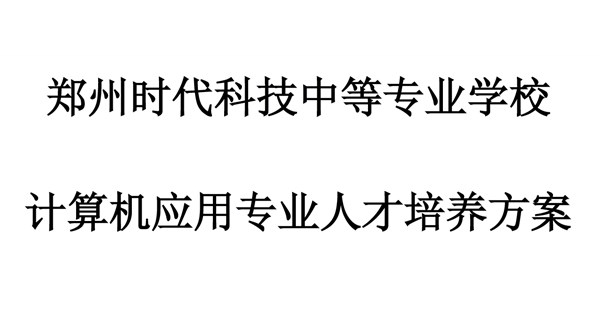 郑州时代科技中等专业学校

计算机应用专业人才培养方案